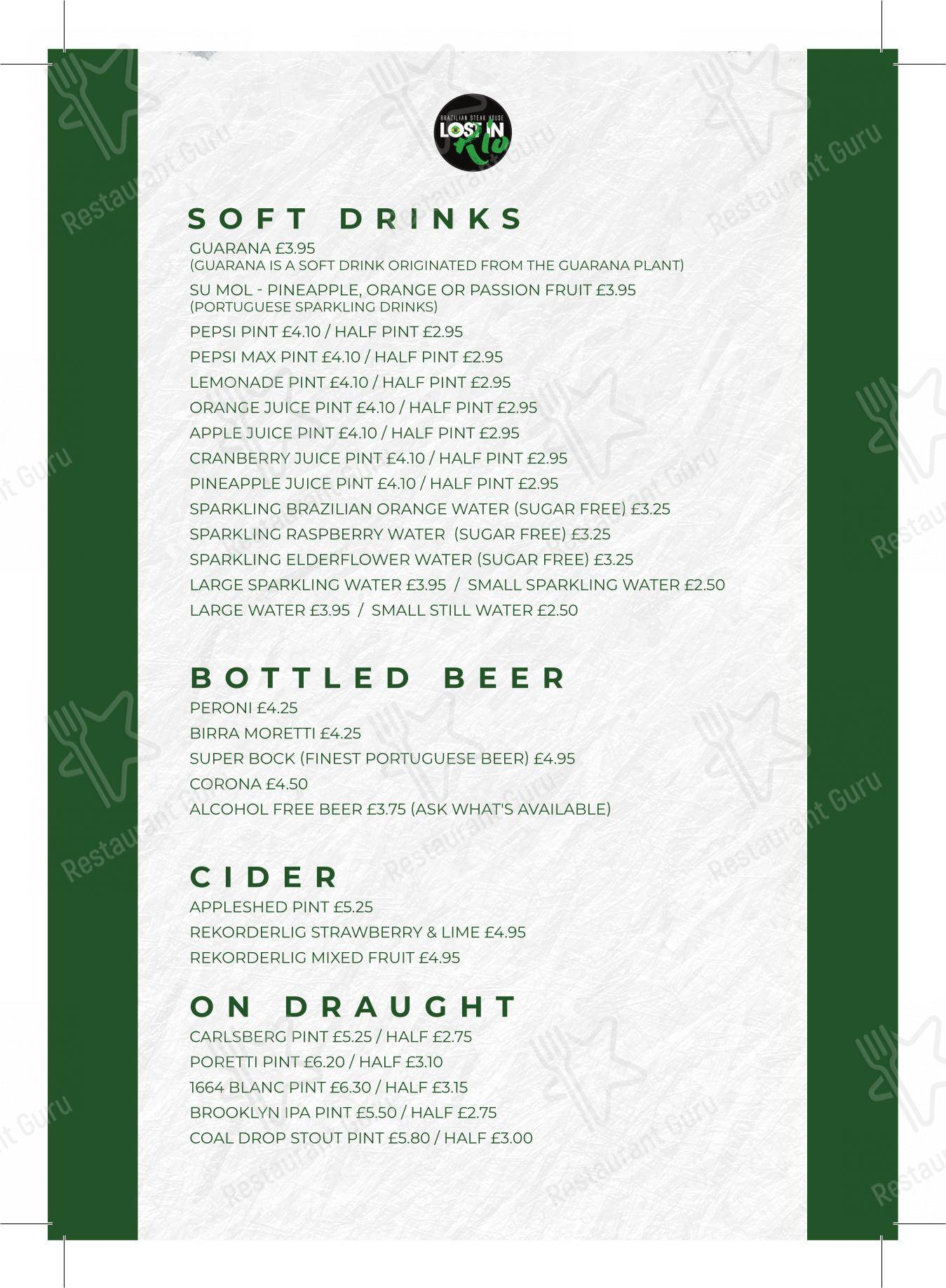 BRAZILIAN STEAK HOUSE
LOST IN Rio

SOFT DRINKS
GUARANA £3.95
(GUARANA IS A SOFT DRINK ORIGINATED FROM THE GUARANA PLANT)
SU MOL - PINEAPPLE, ORANGE OR PASSION FRUIT £3.95
(PORTUGUESE SPARKLING DRINKS)
PEPSI PINT £4.10 / HALF PINT £2.95
PEPSI MAX PINT £4.10 / HALF PINT £2.95
LEMONADE PINT £4.10 / HALF PINT £2.95
ORANGE JUICE PINT £4.10 / HALF PINT £2.95
APPLE JUICE PINT £4.10 / HALF PINT £2.95
CRANBERRY JUICE PINT £4.10 / HALF PINT £2.95
PINEAPPLE JUICE PINT £4.10 / HALF PINT £2.95
SPARKLING BRAZILIAN ORANGE WATER (SUGAR FREE) £3.25
SPARKLING RASPBERRY WATER (SUGAR FREE) £3.25
SPARKLING ELDERFLOWER WATER (SUGAR FREE) £3.25
LARGE SPARKLING WATER £3.95 / SMALL SPARKLING WATER £2.50
LARGE WATER £3.95 / SMALL STILL WATER £2.50

BOTTLED BEER
PERONI £4.25
BIRRA MORETTI £4.25
SUPER BOCK (FINEST PORTUGUESE BEER) £4.95
CORONA £4.50
ALCOHOL FREE BEER £3.75 (ASK WHAT'S AVAILABLE)

CIDER
APPLESHED PINT £5.25
REKORDERLIG STRAWBERRY & LIME £4.95
REKORDERLIG MIXED FRUIT £4.95

ON DRAUGHT
CARLSBERG PINT £5.25 / HALF £2.75
PORETTI PINT £6.20 / HALF £3.10
1664 BLANC PINT £6.30 / HALF £3.15
BROOKLYN IPA PINT £5.50 / HALF £2.75
COAL DROP STOUT PINT £5.80 / HALF £3.00

Restaurant Guru